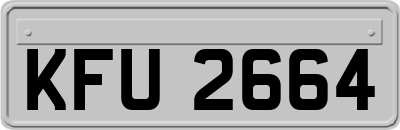 KFU 2664